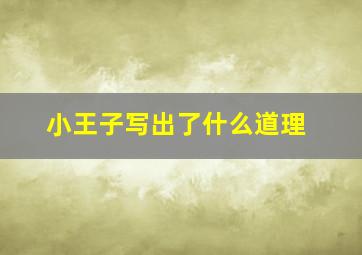 小王子写出了什么道理